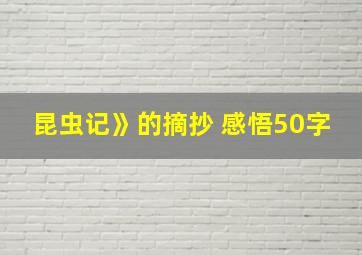 昆虫记》的摘抄 感悟50字